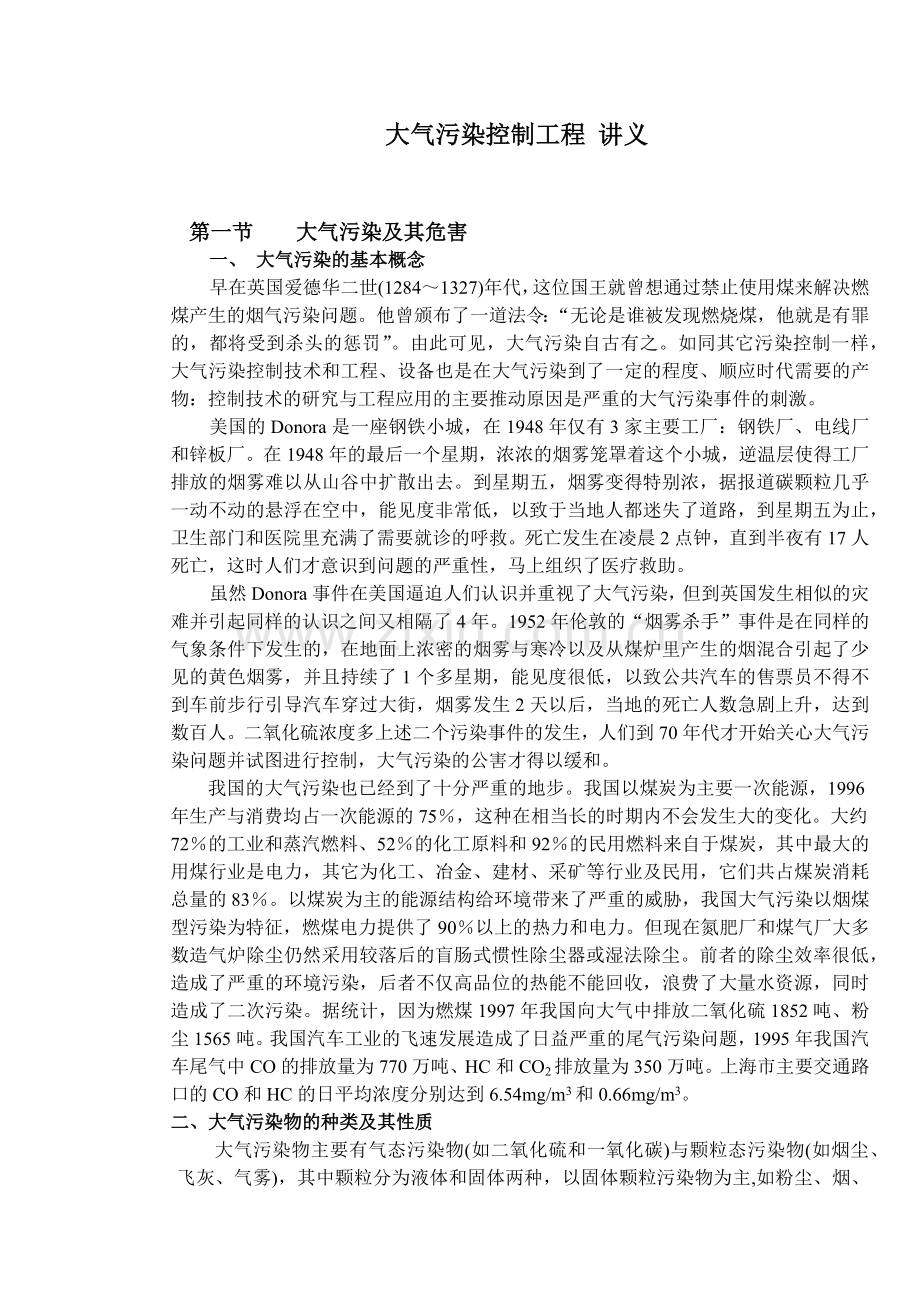 大气污染控制工程 讲义

第一节 大气污染及其危害

一、 大气污染的基本概念

早在英国爱德华二世(1284～1327)年代，这位国王就曾想通过禁止使用煤来解决燃煤产生的烟气污染问题。他曾颁布了一道法令：“无论是谁被发现燃烧煤，他就是有罪的，都将受到杀头的惩罚”。由此可见，大气污染自古有之。如同其它污染控制一样，大气污染控制技术和工程、设备也是在大气污染到了一定的程度、顺应时代需要的产物：控制技术的研究与工程应用的主要推动原因是严重的大气污染事件的刺激。

美国的Donora是一座钢铁小城，在1948年仅有3家主要工厂：钢铁厂、电线厂和锌板厂。在1948年的最后一个星期，浓浓的烟雾笼罩着这个小城，逆温层使得工厂排放的烟雾难以从山谷中扩散出去。到星期五，烟雾变得特别浓，据报道碳颗粒几乎一动不动的悬浮在空中，能见度非常低，以致于当地人都迷失了道路，到星期五为止，卫生部门和医院里充满了需要就诊的呼救。死亡发生在凌晨2点钟，直到半夜有17人死亡，这时人们才意识到问题的严重性，马上组织了医疗救助。

虽然Donora事件在美国逼迫人们认识并重视了大气污染，但到英国发生相似的灾难并引起同样的认识之间又相隔了4年。1952年伦敦的“烟雾杀手”事件是在同样的气象条件下发生的，在地面上浓密的烟雾与寒冷以及从煤炉里产生的烟混合引起了少见的黄色烟雾，并且持续了1个多星期，能见度很低，以致公共汽车的售票员不得不到车前步行引导汽车穿过大街，烟雾发生2天以后，当地的死亡人数急剧上升，达到数百人。二氧化硫浓度多上述二个污染事件的发生，人们到70年代才开始关心大气污染问题并试图进行控制，大气污染的公害才得以缓和。

我国的大气污染也已经到了十分严重的地步。我国以煤炭为主要一次能源，1996年生产与消费均占一次能源的75％，这种在相当长的时期内不会发生大的变化。大约72％的工业和蒸汽燃料、52％的化工原料和92％的民用燃料来自于煤炭，其中最大的用煤行业是电力，其它为化工、冶金、建材、采矿等行业及民用，它们共占煤炭消耗总量的83％。以煤炭为主的能源结构给环境带来了严重的威胁，我国大气污染以烟煤型污染为特征，燃煤电力提供了90％以上的热力和电力。但现在氮肥厂和煤气厂大多数造气炉除尘仍然采用较落后的盲肠式惯性除尘器或湿法除尘。前者的除尘效率很低，造成了严重的环境污染，后者不仅高品位的热能不能回收，浪费了大量水资源，同时造成了二次污染。据统计，因为燃煤1997年我国向大气中排放二氧化硫1852吨、粉尘1565吨。我国汽车工业的飞速发展造成了日益严重的尾气污染问题，1995年我国汽车尾气中CO的排放量为770万吨、HC和$CO_2$排放量为350万吨。上海市主要交通路口的CO和HC的日平均浓度分别达到6.54mg/m$^3$和0.66mg/m$^3$。

二、大气污染物的种类及其性质

大气污染物主要有气态污染物(如二氧化硫和一氧化碳)与颗粒态污染物(如烟尘、飞灰、气雾)，其中颗粒分为液体和固体两种，以固体颗粒污染物为主,如粉尘、烟、